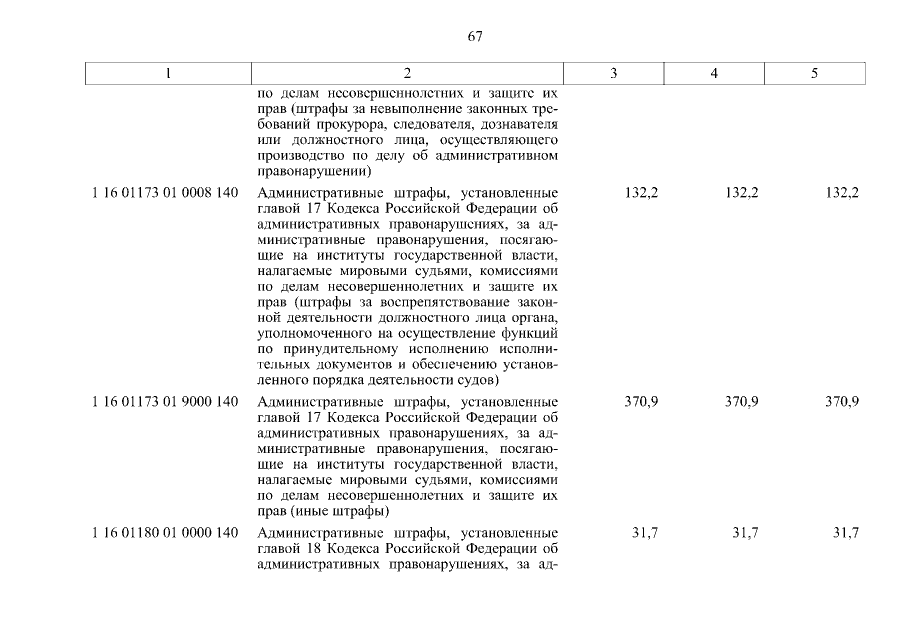 67

| 1 | 2 | 3 | 4 | 5 |
|---|---|---|---|---|
| | по делам несовершеннолетних и защите их прав (штрафы за невыполнение законных требований прокурора, следователя, дознавателя или должностного лица, осуществляющего производство по делу об административном правонарушении) | | | |
| 1 16 01173 01 0008 140 | Административные штрафы, установленные главой 17 Кодекса Российской Федерации об административных правонарушениях, за административные правонарушения, посягающие на институты государственной власти, налагаемые мировыми судьями, комиссиями по делам несовершеннолетних и защите их прав (штрафы за воспрепятствование законной деятельности должностного лица органа, уполномоченного на осуществление функций по принудительному исполнению исполнительных документов и обеспечению установленного порядка деятельности судов) | 132,2 | 132,2 | 132,2 |
| 1 16 01173 01 9000 140 | Административные штрафы, установленные главой 17 Кодекса Российской Федерации об административных правонарушениях, за административные правонарушения, посягающие на институты государственной власти, налагаемые мировыми судьями, комиссиями по делам несовершеннолетних и защите их прав (иные штрафы) | 370,9 | 370,9 | 370,9 |
| 1 16 01180 01 0000 140 | Административные штрафы, установленные главой 18 Кодекса Российской Федерации об административных правонарушениях, за ад- | 31,7 | 31,7 | 31,7 |